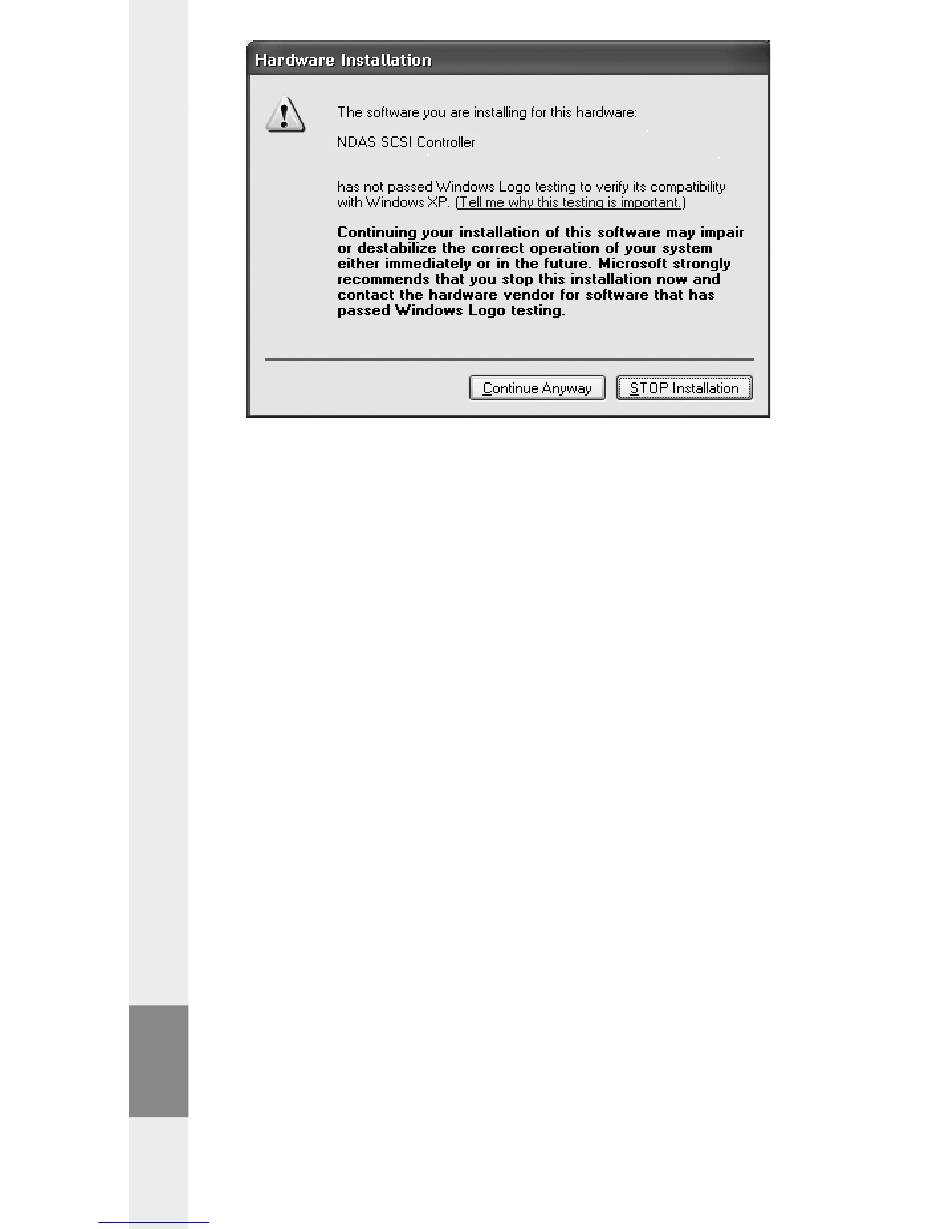 Hardware Installation

The software you are installing for this hardware:

NDAS SCSI Controller

has not passed Windows Logo testing to verify its compatibility with Windows XP. (Tell me why this testing is important.)

Continuing your installation of this software may impair or destabilize the correct operation of your system either immediately or in the future. Microsoft strongly recommends that you stop this installation now and contact the hardware vendor for software that has passed Windows Logo testing.

Continue Anyway

STOP Installation